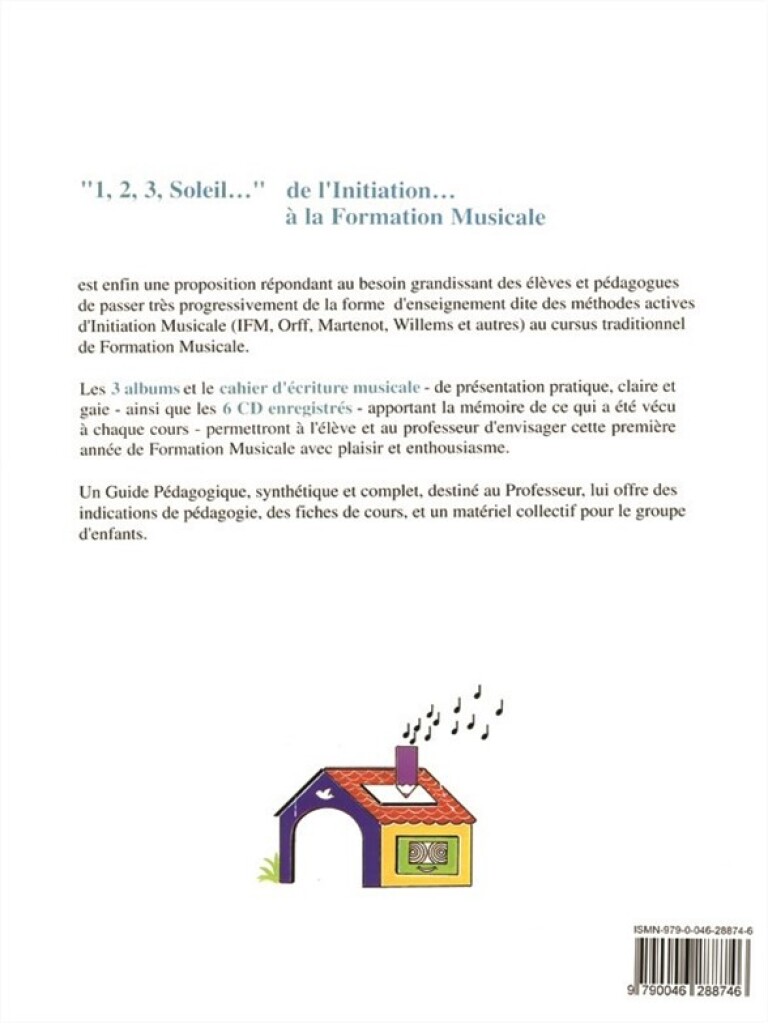 "1, 2, 3, Soleil…" de l'Initiation…
à la Formation Musicale

est enfin une proposition répondant au besoin grandissant des élèves et pédagogues de passer très progressivement de la forme d'enseignement dite des méthodes actives d'Initiation Musicale (IFM, Orff, Martenot, Willems et autres) au cursus traditionnel de Formation Musicale.

Les 3 albums et le cahier d'écriture musicale - de présentation pratique, claire et gaie - ainsi que les 6 CD enregistrés - apportant la mémoire de ce qui a été vécu à chaque cours - permettront à l'élève et au professeur d'envisager cette première année de Formation Musicale avec plaisir et enthousiasme.

Un Guide Pédagogique, synthétique et complet, destiné au Professeur, lui offre des indications de pédagogie, des fiches de cours, et un matériel collectif pour le groupe d'enfants.

ISMN-979-0-046-28874-6

9 790046 288746